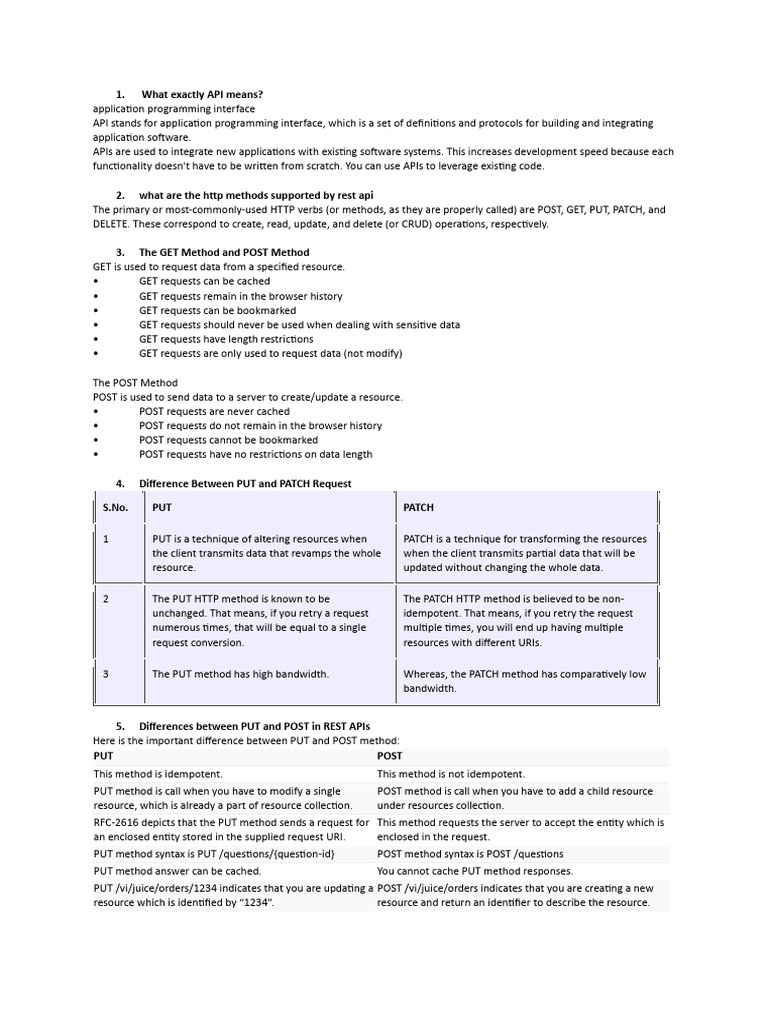 1. What exactly API means?
application programming interface
API stands for application programming interface, which is a set of definitions and protocols for building and integrating application software.
APIs are used to integrate new applications with existing software systems. This increases development speed because each functionality doesn't have to be written from scratch. You can use APIs to leverage existing code.

2. what are the http methods supported by rest api
The primary or most-commonly-used HTTP verbs (or methods, as they are properly called) are POST, GET, PUT, PATCH, and DELETE. These correspond to create, read, update, and delete (or CRUD) operations, respectively.

3. The GET Method and POST Method
GET is used to request data from a specified resource.
• GET requests can be cached
• GET requests remain in the browser history
• GET requests can be bookmarked
• GET requests should never be used when dealing with sensitive data
• GET requests have length restrictions
• GET requests are only used to request data (not modify)

The POST Method
POST is used to send data to a server to create/update a resource.
• POST requests are never cached
• POST requests do not remain in the browser history
• POST requests cannot be bookmarked
• POST requests have no restrictions on data length

4. Difference Between PUT and PATCH Request

| S.No. | PUT | PATCH |
|---|---|---|
| 1 | PUT is a technique of altering resources when the client transmits data that revamps the whole resource. | PATCH is a technique for transforming the resources when the client transmits partial data that will be updated without changing the whole data. |
| 2 | The PUT HTTP method is known to be unchanged. That means, if you retry a request numerous times, that will be equal to a single request conversion. | The PATCH HTTP method is believed to be non-idempotent. That means, if you retry the request multiple times, you will end up having multiple resources with different URIs. |
| 3 | The PUT method has high bandwidth. | Whereas, the PATCH method has comparatively low bandwidth. |

5. Differences between PUT and POST in REST APIs
Here is the important difference between PUT and POST method:

| PUT | POST |
|---|---|
| This method is idempotent. | This method is not idempotent. |
| PUT method is call when you have to modify a single resource, which is already a part of resource collection. | POST method is call when you have to add a child resource under resources collection. |
| RFC-2616 depicts that the PUT method sends a request for an enclosed entity stored in the supplied request URI. | This method requests the server to accept the entity which is enclosed in the request. |
| PUT method syntax is PUT /questions/{question-id} | POST method syntax is POST /questions |
| PUT method answer can be cached. | You cannot cache PUT method responses. |
| PUT /vi/juice/orders/1234 indicates that you are updating a resource which is identified by "1234". | POST /vi/juice/orders indicates that you are creating a new resource and return an identifier to describe the resource. |